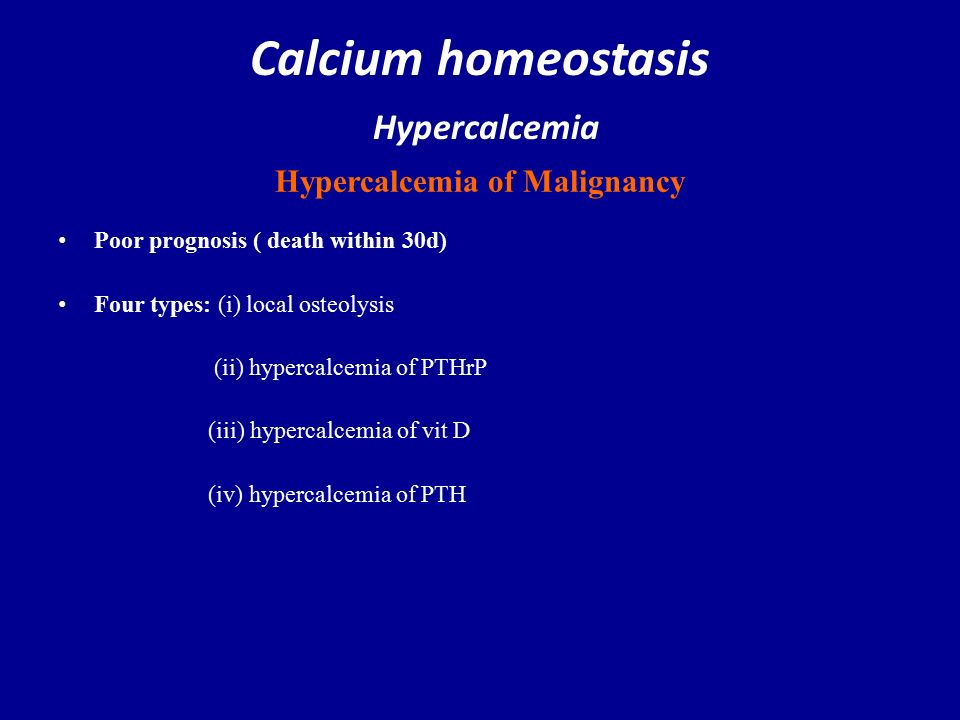 Calcium homeostasis

Hypercalcemia

Hypercalcemia of Malignancy

• Poor prognosis ( death within 30d)

• Four types: (i) local osteolysis

(ii) hypercalcemia of PTHrP

(iii) hypercalcemia of vit D

(iv) hypercalcemia of PTH